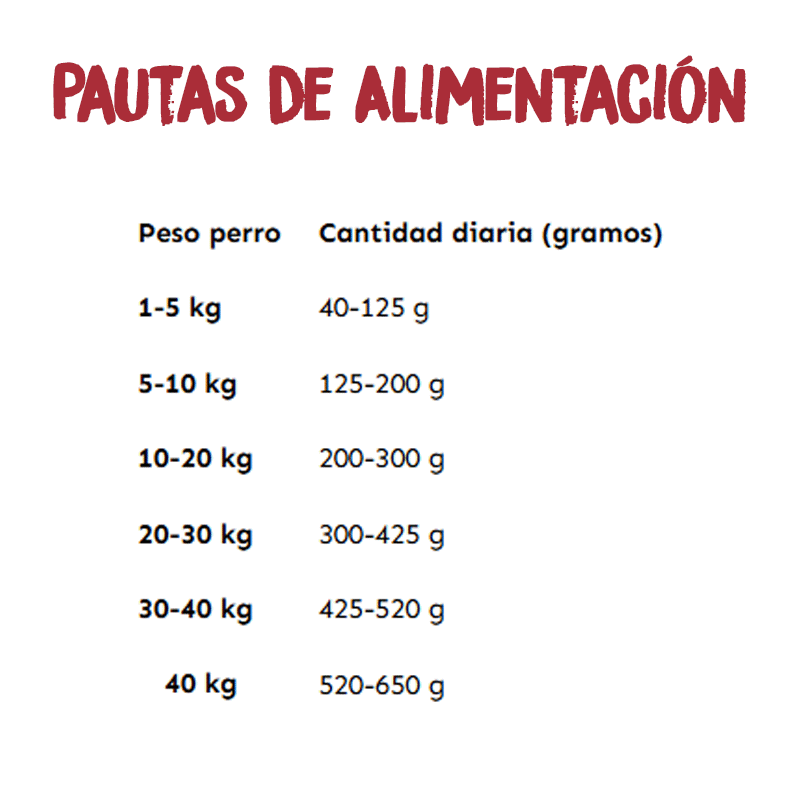 PAUTAS DE ALIMENTACIÓN

| Peso perro | Cantidad diaria (gramos) |
|---|---|
| 1-5 kg | 40-125 g |
| 5-10 kg | 125-200 g |
| 10-20 kg | 200-300 g |
| 20-30 kg | 300-425 g |
| 30-40 kg | 425-520 g |
| 40 kg | 520-650 g |